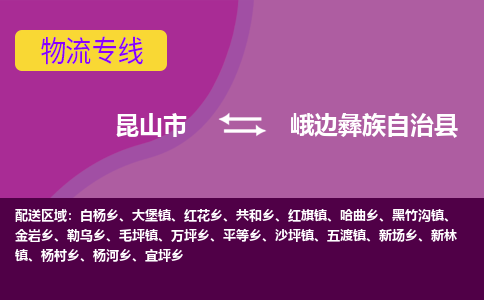 物流专线

昆山市

峨边彝族自治县

配送区域：白杨乡、大堡镇、红花乡、共和乡、红旗镇、哈曲乡、黑竹沟镇、金岩乡、勒乌乡、毛坪镇、万坪乡、平等乡、沙坪镇、五渡镇、新场乡、新林镇、杨村乡、杨河乡、宜坪乡